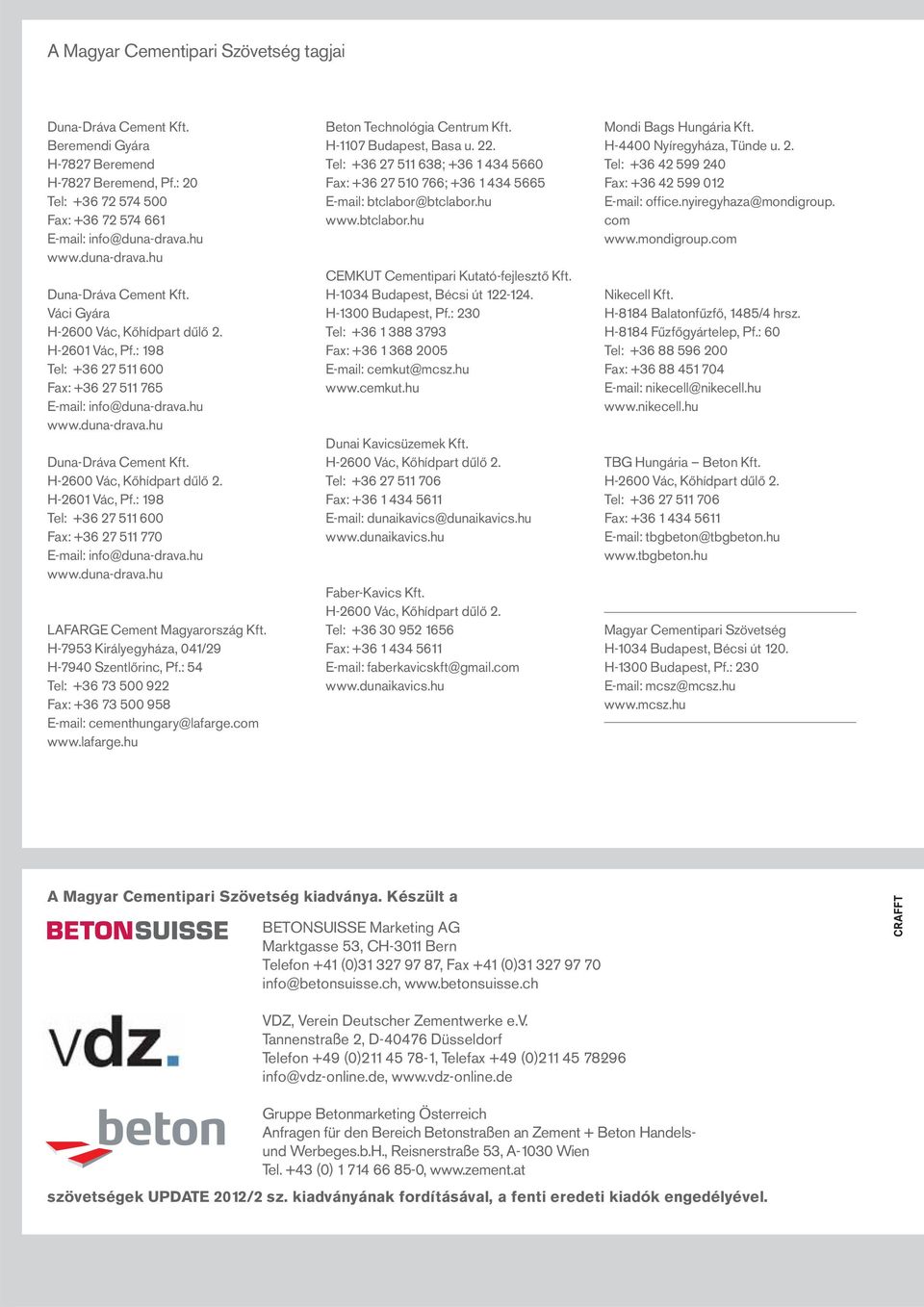 A Magyar Cementipari Szövetség tagjai

Duna-Dráva Cement Kft.
Beremendi Gyára
H-7827 Beremend
H-7827 Beremend, Pf.: 20
Tel: +36 72 574 500
Fax: +36 72 574 661
E-mail: info@duna-drava.hu
www.duna-drava.hu

Duna-Dráva Cement Kft.
Váci Gyára
H-2600 Vác, Kőhídpart dűlő 2.
H-2601 Vác, Pf.: 198
Tel: +36 27 511 600
Fax: +36 27 511 765
E-mail: info@duna-drava.hu
www.duna-drava.hu

Duna-Dráva Cement Kft.
H-2600 Vác, Kőhídpart dűlő 2.
H-2601 Vác, Pf.: 198
Tel: +36 27 511 600
Fax: +36 27 511 770
E-mail: info@duna-drava.hu
www.duna-drava.hu

LAFARGE Cement Magyarország Kft.
H-7953 Királyegyháza, 041/29
H-7940 Szentlőrinc, Pf.: 54
Tel: +36 73 500 922
Fax: +36 73 500 958
E-mail: cementhungary@lafarge.com
www.lafarge.hu

Beton Technológia Centrum Kft.
H-1107 Budapest, Basa u. 22.
Tel: +36 27 511 638; +36 1 434 5660
Fax: +36 27 510 766; +36 1 434 5665
E-mail: btclabor@btclabor.hu
www.btclabor.hu

CEMKUT Cementipari Kutató-fejlesztő Kft.
H-1034 Budapest, Bécsi út 122-124.
H-1300 Budapest, Pf.: 230
Tel: +36 1 388 3793
Fax: +36 1 368 2005
E-mail: cemkut@mcsz.hu
www.cemkut.hu

Dunai Kavicsüzemek Kft.
H-2600 Vác, Kőhídpart dűlő 2.
Tel: +36 27 511 706
Fax: +36 1 434 5611
E-mail: dunaikavics@dunaikavics.hu
www.dunaikavics.hu

Faber-Kavics Kft.
H-2600 Vác, Kőhídpart dűlő 2.
Tel: +36 30 952 1656
Fax: +36 1 434 5611
E-mail: faberkavicskft@gmail.com
www.dunaikavics.hu

Mondi Bags Hungária Kft.
H-4400 Nyíregyháza, Tünde u. 2.
Tel: +36 42 599 240
Fax: +36 42 599 012
E-mail: office.nyiregyhaza@mondigroup.com
www.mondigroup.com

Nikecell Kft.
H-8184 Balatonfűzfő, 1485/4 hrsz.
H-8184 Fűzfőgyártelep, Pf.: 60
Tel: +36 88 596 200
Fax: +36 88 451 704
E-mail: nikecell@nikecell.hu
www.nikecell.hu

TBG Hungária – Beton Kft.
H-2600 Vác, Kőhídpart dűlő 2.
Tel: +36 27 511 706
Fax: +36 1 434 5611
E-mail: tbgbeton@tbgbeton.hu
www.tbgbeton.hu

Magyar Cementipari Szövetség
H-1034 Budapest, Bécsi út 120.
H-1300 Budapest, Pf.: 230
E-mail: mcsz@mcsz.hu
www.mcsz.hu

A Magyar Cementipari Szövetség kiadványa. Készült a

BETONSUISSE

BETONSUISSE Marketing AG
Marktgasse 53, CH-3011 Bern
Telefon +41 (0)31 327 97 87, Fax +41 (0)31 327 97 70
info@betonsuisse.ch, www.betonsuisse.ch

vdz.

VDZ, Verein Deutscher Zementwerke e.V.
Tannenstraße 2, D-40476 Düsseldorf
Telefon +49 (0)211 45 78-1, Telefax +49 (0)211 45 78296
info@vdz-online.de, www.vdz-online.de

beton

Gruppe Betonmarketing Österreich
Anfragen für den Bereich Betonstraßen an Zement + Beton Handels- und Werbeges.b.H., Reisnerstraße 53, A-1030 Wien
Tel. +43 (0) 1 714 66 85-0, www.zement.at

szövetségek UPDATE 2012/2 sz. kiadványának fordításával, a fenti eredeti kiadók engedélyével.

CRAFFT